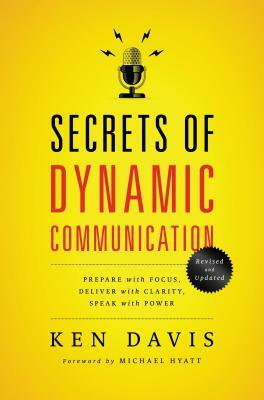 SECRETS OF
DYNAMIC
COMMUNICATION

Revised and Updated

PREPARE with FOCUS,
DELIVER with CLARITY,
SPEAK with POWER

KEN DAVIS

Foreword by MICHAEL HYATT